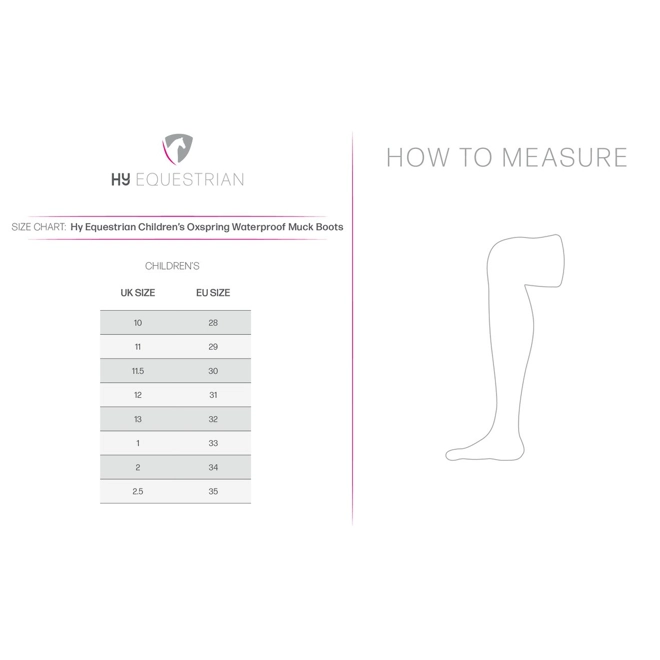 HY EQUESTRIAN

SIZE CHART: Hy Equestrian Children's Oxspring Waterproof Muck Boots

CHILDREN'S

| UK SIZE | EU SIZE |
|---|---|
| 10 | 28 |
| 11 | 29 |
| 11.5 | 30 |
| 12 | 31 |
| 13 | 32 |
| 1 | 33 |
| 2 | 34 |
| 2.5 | 35 |

HOW TO MEASURE